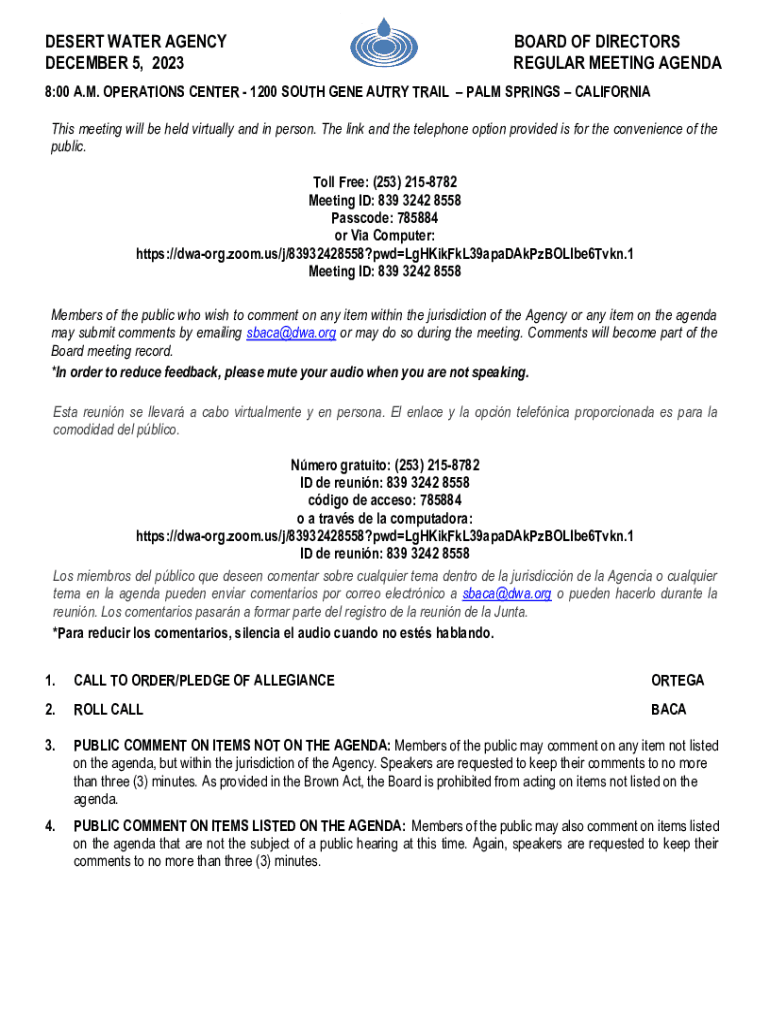 DESERT WATER AGENCY
DECEMBER 5, 2023

BOARD OF DIRECTORS
REGULAR MEETING AGENDA

8:00 A.M. OPERATIONS CENTER - 1200 SOUTH GENE AUTRY TRAIL – PALM SPRINGS – CALIFORNIA

This meeting will be held virtually and in person. The link and the telephone option provided is for the convenience of the public.

Toll Free: (253) 215-8782
Meeting ID: 839 3242 8558
Passcode: 785884
or Via Computer:
https://dwa-org.zoom.us/j/83932428558?pwd=LgHKikFkL39apaDAkPzBOLIbe6Tvkn.1
Meeting ID: 839 3242 8558

Members of the public who wish to comment on any item within the jurisdiction of the Agency or any item on the agenda may submit comments by emailing sbaca@dwa.org or may do so during the meeting. Comments will become part of the Board meeting record.
*In order to reduce feedback, please mute your audio when you are not speaking.

Esta reunión se llevará a cabo virtualmente y en persona. El enlace y la opción telefónica proporcionada es para la comodidad del público.

Número gratuito: (253) 215-8782
ID de reunión: 839 3242 8558
código de acceso: 785884
o a través de la computadora:
https://dwa-org.zoom.us/j/83932428558?pwd=LgHKikFkL39apaDAkPzBOLIbe6Tvkn.1
ID de reunión: 839 3242 8558

Los miembros del público que deseen comentar sobre cualquier tema dentro de la jurisdicción de la Agencia o cualquier tema en la agenda pueden enviar comentarios por correo electrónico a sbaca@dwa.org o pueden hacerlo durante la reunión. Los comentarios pasarán a formar parte del registro de la reunión de la Junta.
*Para reducir los comentarios, silencia el audio cuando no estés hablando.

1. CALL TO ORDER/PLEDGE OF ALLEGIANCE ORTEGA

2. ROLL CALL BACA

3. PUBLIC COMMENT ON ITEMS NOT ON THE AGENDA: Members of the public may comment on any item not listed on the agenda, but within the jurisdiction of the Agency. Speakers are requested to keep their comments to no more than three (3) minutes. As provided in the Brown Act, the Board is prohibited from acting on items not listed on the agenda.

4. PUBLIC COMMENT ON ITEMS LISTED ON THE AGENDA: Members of the public may also comment on items listed on the agenda that are not the subject of a public hearing at this time. Again, speakers are requested to keep their comments to no more than three (3) minutes.